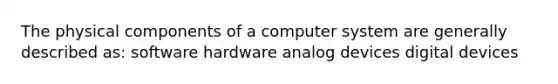 The physical components of a computer system are generally described as: software hardware analog devices digital devices